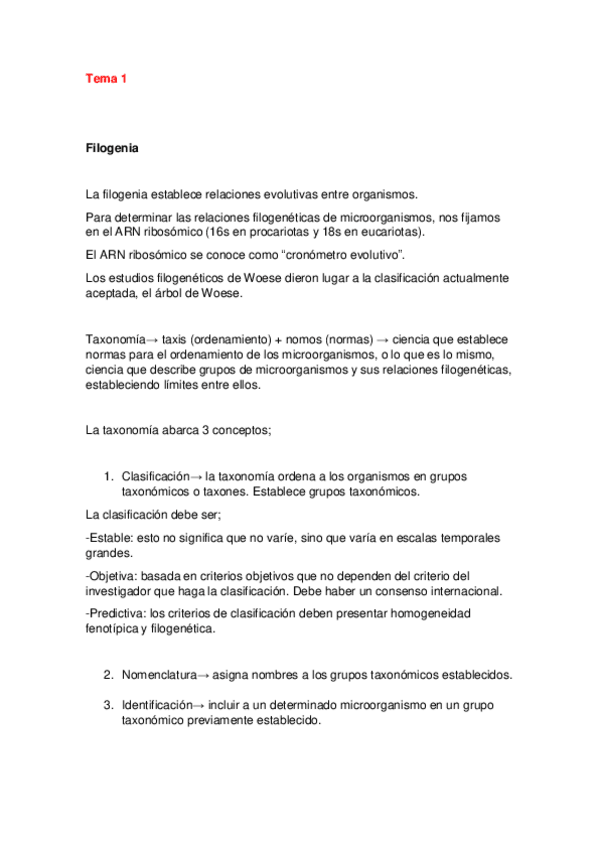 Tema 1

Filogenia

La filogenia establece relaciones evolutivas entre organismos.

Para determinar las relaciones filogenéticas de microorganismos, nos fijamos en el ARN ribosómico (16s en procariotas y 18s en eucariotas).

El ARN ribosómico se conoce como “cronómetro evolutivo”.

Los estudios filogenéticos de Woese dieron lugar a la clasificación actualmente aceptada, el árbol de Woese.

Taxonomía→ taxis (ordenamiento) + nomos (normas) → ciencia que establece normas para el ordenamiento de los microorganismos, o lo que es lo mismo, ciencia que describe grupos de microorganismos y sus relaciones filogenéticas, estableciendo límites entre ellos.

La taxonomía abarca 3 conceptos;

1. Clasificación→ la taxonomía ordena a los organismos en grupos taxonómicos o taxones. Establece grupos taxonómicos.

La clasificación debe ser;

-Estable: esto no significa que no varíe, sino que varía en escalas temporales grandes.

-Objetiva: basada en criterios objetivos que no dependen del criterio del investigador que haga la clasificación. Debe haber un consenso internacional.

-Predictiva: los criterios de clasificación deben presentar homogeneidad fenotípica y filogenética.

2. Nomenclatura→ asigna nombres a los grupos taxonómicos establecidos.

3. Identificación→ incluir a un determinado microorganismo en un grupo taxonómico previamente establecido.